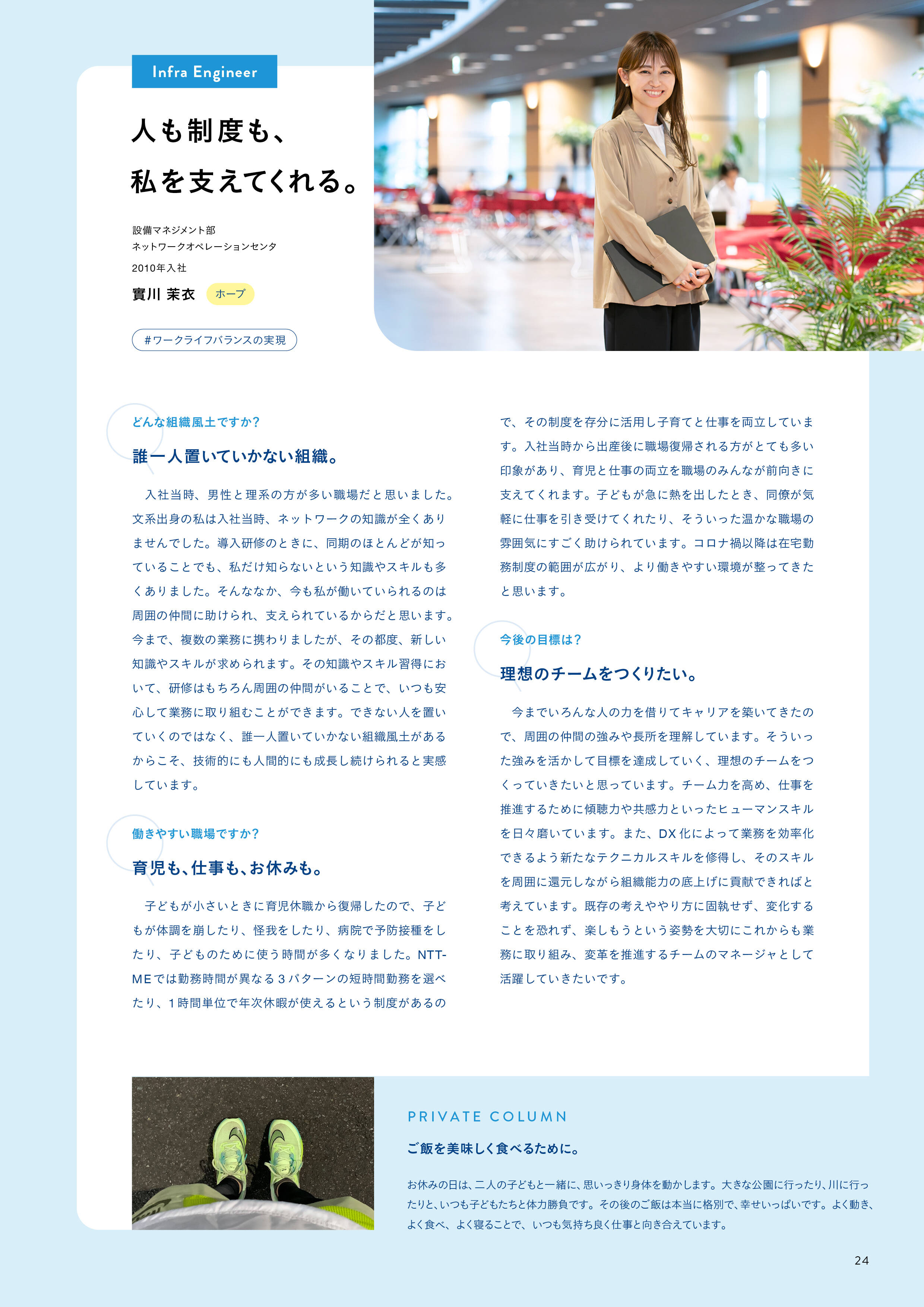 Infra Engineer

人も制度も、
私を支えてくれる。

設備マネジメント部
ネットワークオペレーションセンタ
2010年入社

實川 茉衣 ホープ

#ワークライフバランスの実現

どんな組織風土ですか?

誰一人置いていかない組織。

入社当時、男性と理系の方が多い職場だと思いました。文系出身の私は入社当時、ネットワークの知識が全くありませんでした。導入研修のときに、同期のほとんどが知っていることでも、私だけ知らないという知識やスキルも多くありました。そんななか、今も私が働いていられるのは周囲の仲間に助けられ、支えられているからだと思います。今まで、複数の業務に携わりましたが、その都度、新しい知識やスキルが求められます。その知識やスキル習得において、研修はもちろん周囲の仲間がいることで、いつも安心して業務に取り組むことができます。できない人を置いていくのではなく、誰一人置いていかない組織風土があるからこそ、技術的にも人間的にも成長し続けられると実感しています。

働きやすい職場ですか?

育児も、仕事も、お休みも。

子どもが小さいときに育児休職から復帰したので、子どもが体調を崩したり、怪我をしたり、病院で予防接種をしたり、子どものために使う時間が多くなりました。NTT-MEでは勤務時間が異なる3パターンの短時間勤務を選べたり、1時間単位で年次休暇が使えるという制度があるので、その制度を存分に活用し子育てと仕事を両立しています。入社当時から出産後に職場復帰される方がとても多い印象があり、育児と仕事の両立を職場のみんなが前向きに支えてくれます。子どもが急に熱を出したとき、同僚が気軽に仕事を引き受けてくれたり、そういった温かな職場の雰囲気にすごく助けられています。コロナ禍以降は在宅勤務制度の範囲が広がり、より働きやすい環境が整ってきたと思います。

今後の目標は?

理想のチームをつくりたい。

今までいろんな人の力を借りてキャリアを築いてきたので、周囲の仲間の強みや長所を理解しています。そういった強みを活かして目標を達成していく、理想のチームをつくっていきたいと思っています。チーム力を高め、仕事を推進するために傾聴力や共感力といったヒューマンスキルを日々磨いています。また、DX化によって業務を効率化できるよう新たなテクニカルスキルを修得し、そのスキルを周囲に還元しながら組織能力の底上げに貢献できればと考えています。既存の考えややり方に固執せず、変化することを恐れず、楽しもうという姿勢を大切にこれからも業務に取り組み、変革を推進するチームのマネージャとして活躍していきたいです。

PRIVATE COLUMN

ご飯を美味しく食べるために。

お休みの日は、二人の子どもと一緒に、思いっきり身体を動かします。大きな公園に行ったり、川に行ったりと、いつも子どもたちと体力勝負です。その後のご飯は本当に格別で、幸せいっぱいです。よく動き、よく食べ、よく寝ることで、いつも気持ち良く仕事と向き合えています。

24